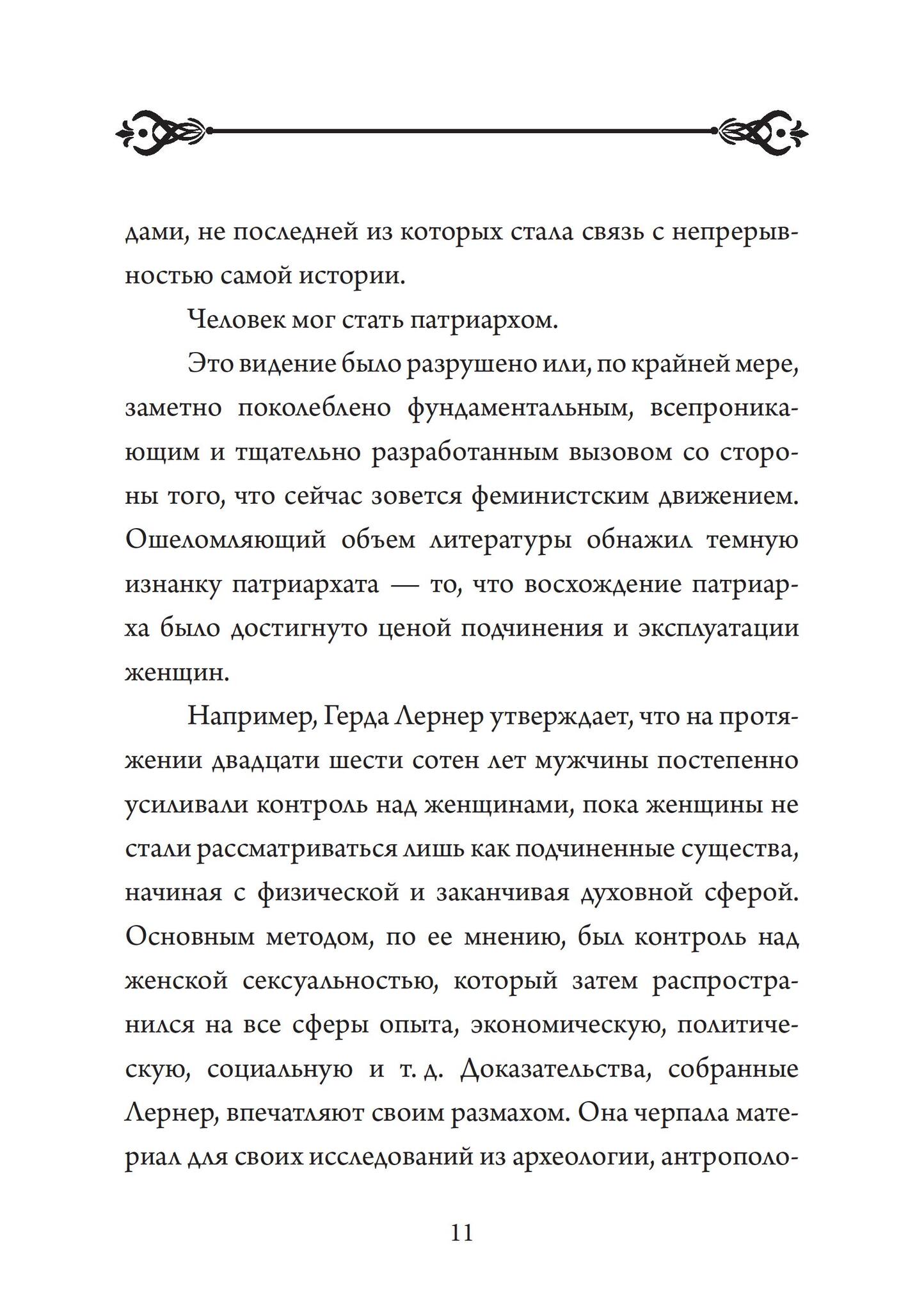 дами, не последней из которых стала связь с непрерывностью самой истории.

Человек мог стать патриархом.

Это видение было разрушено или, по крайней мере, заметно поколеблено фундаментальным, всепроникающим и тщательно разработанным вызовом со стороны того, что сейчас зовется феминистским движением. Ошеломляющий объем литературы обнажил темную изнанку патриархата — то, что восхождение патриарха было достигнуто ценой подчинения и эксплуатации женщин.

Например, Герда Лернер утверждает, что на протяжении двадцати шести сотен лет мужчины постепенно усиливали контроль над женщинами, пока женщины не стали рассматриваться лишь как подчиненные существа, начиная с физической и заканчивая духовной сферой. Основным методом, по ее мнению, был контроль над женской сексуальностью, который затем распространился на все сферы опыта, экономическую, политическую, социальную и т. д. Доказательства, собранные Лернер, впечатляют своим размахом. Она черпала материал для своих исследований из археологии, антрополо-

11